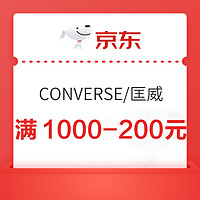 京东

CONVERSE/匡威

满 1000−200元